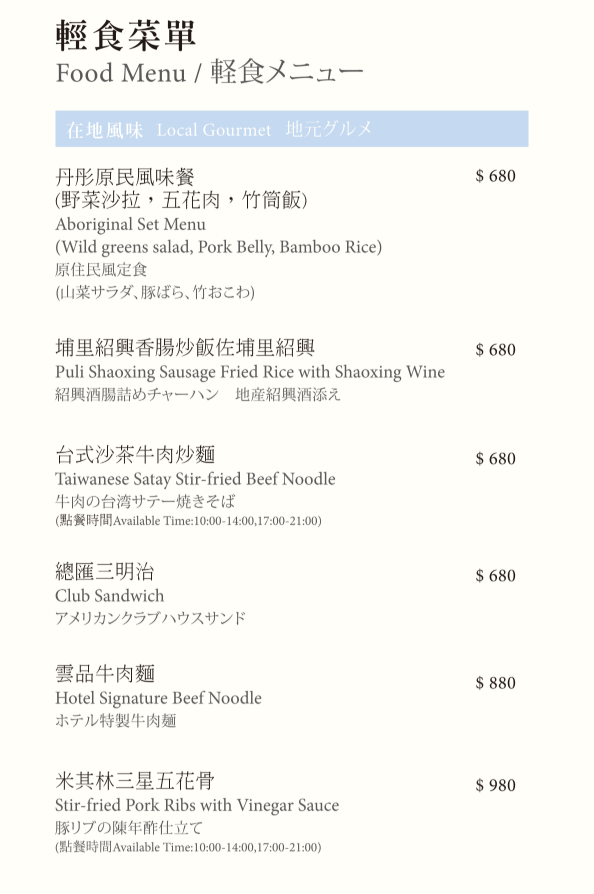 輕食菜單
Food Menu / 軽食メニュー

在地風味 Local Gourmet 地元グルメ

丹彤原民風味餐
(野菜沙拉，五花肉，竹筒飯)
Aboriginal Set Menu
(Wild greens salad, Pork Belly, Bamboo Rice)
原住民風定食
(山菜サラダ、豚ばら、竹おこわ)
$ 680

埔里紹興香腸炒飯佐埔里紹興
Puli Shaoxing Sausage Fried Rice with Shaoxing Wine
紹興酒腸詰めチャーハン 地産紹興酒添え
$ 680

台式沙茶牛肉炒麵
Taiwanese Satay Stir-fried Beef Noodle
牛肉の台湾サテー焼きそば
(點餐時間Available Time:10:00-14:00,17:00-21:00)
$ 680

總匯三明治
Club Sandwich
アメリカンクラブハウスサンド
$ 680

雲品牛肉麵
Hotel Signature Beef Noodle
ホテル特製牛肉麺
$ 880

米其林三星五花骨
Stir-fried Pork Ribs with Vinegar Sauce
豚リブの陳年酢仕立て
(點餐時間Available Time:10:00-14:00,17:00-21:00)
$ 980